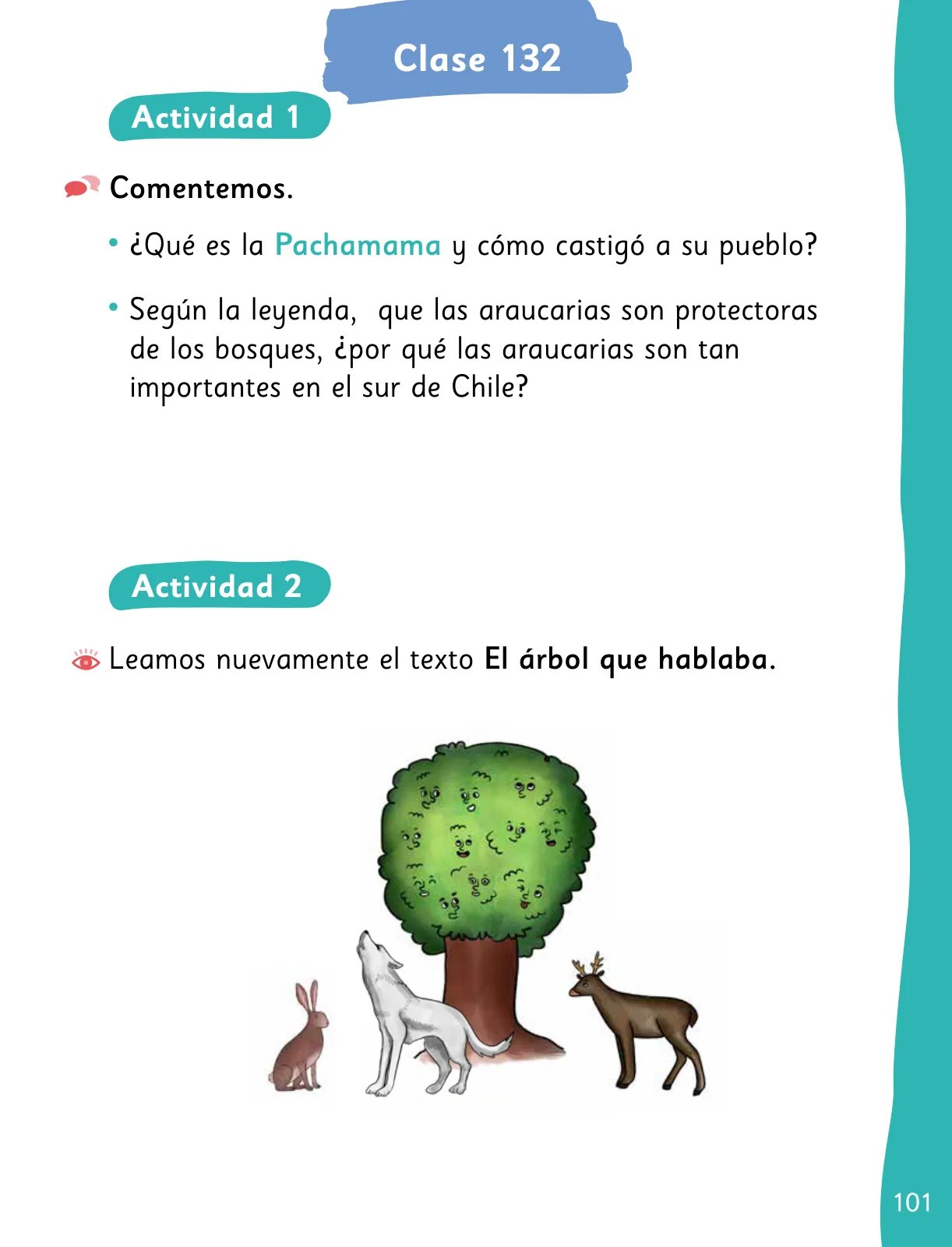 Clase 132

Actividad 1

Comentemos.

• ¿Qué es la Pachamama y cómo castigó a su pueblo?

• Según la leyenda, que las araucarias son protectoras de los bosques, ¿por qué las araucarias son tan importantes en el sur de Chile?

Actividad 2

Leamos nuevamente el texto El árbol que hablaba.

101